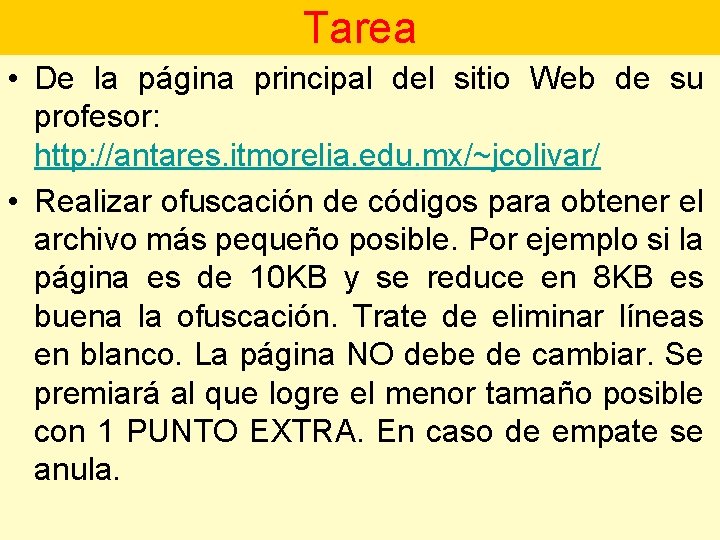 Tarea

• De la página principal del sitio Web de su profesor: http://antares.itmorelia.edu.mx/~jcolivar/

• Realizar ofuscación de códigos para obtener el archivo más pequeño posible. Por ejemplo si la página es de 10KB y se reduce en 8KB es buena la ofuscación. Trate de eliminar líneas en blanco. La página NO debe de cambiar. Se premiará al que logre el menor tamaño posible con 1 PUNTO EXTRA. En caso de empate se anula.